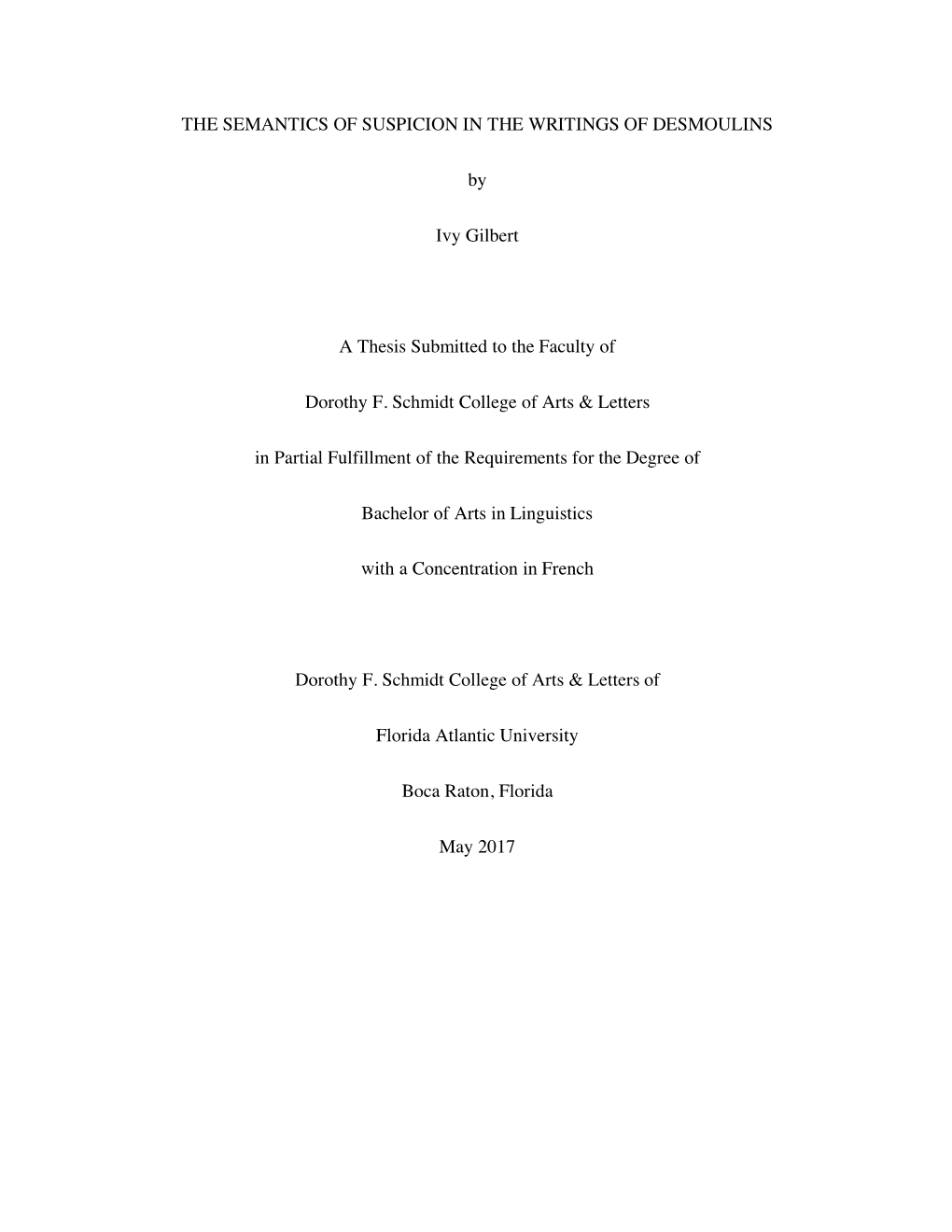 THE SEMANTICS OF SUSPICION IN THE WRITINGS OF DESMOULINS

by

Ivy Gilbert

A Thesis Submitted to the Faculty of

Dorothy F. Schmidt College of Arts & Letters

in Partial Fulfillment of the Requirements for the Degree of

Bachelor of Arts in Linguistics

with a Concentration in French

Dorothy F. Schmidt College of Arts & Letters of

Florida Atlantic University

Boca Raton, Florida

May 2017